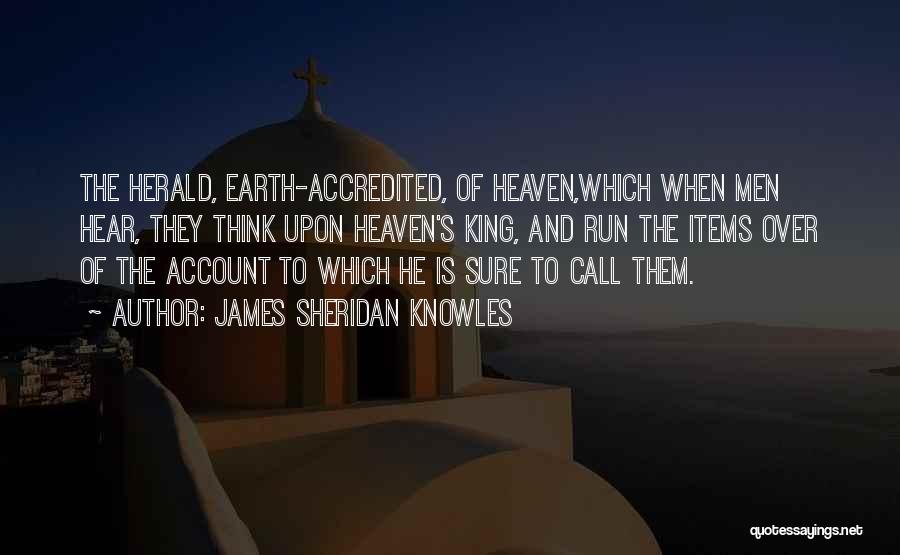 THE HERALD, EARTH-ACCREDITED, OF HEAVEN,WHICH WHEN MEN HEAR, THEY THINK UPON HEAVEN'S KING, AND RUN THE ITEMS OVER OF THE ACCOUNT TO WHICH HE IS SURE TO CALL THEM.

~ AUTHOR: JAMES SHERIDAN KNOWLES

quotessayings.net